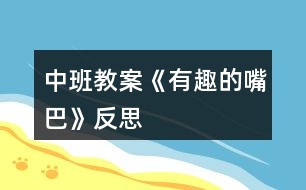 中班教案《有趣的嘴巴》反思